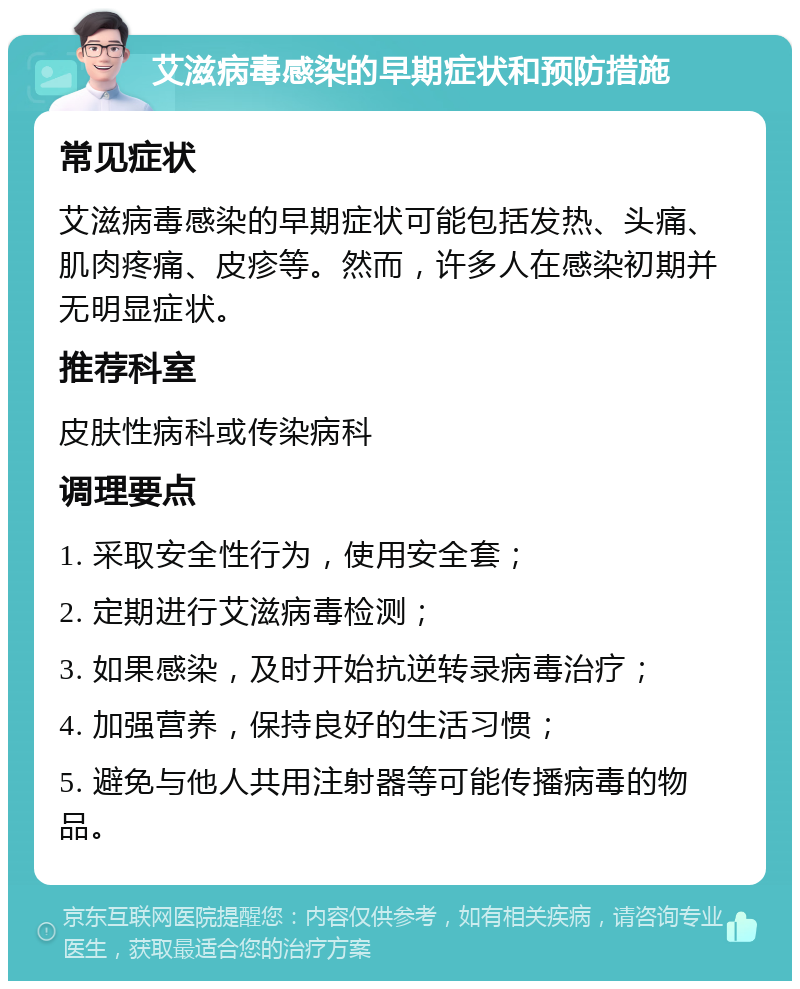 艾滋病毒感染的早期症状和预防措施

常见症状

艾滋病毒感染的早期症状可能包括发热、头痛、肌肉疼痛、皮疹等。然而，许多人在感染初期并无明显症状。

推荐科室

皮肤性病科或传染病科

调理要点

1. 采取安全性行为，使用安全套；

2. 定期进行艾滋病毒检测；

3. 如果感染，及时开始抗逆转录病毒治疗；

4. 加强营养，保持良好的生活习惯；

5. 避免与他人共用注射器等可能传播病毒的物品。

京东互联网医院提醒您：内容仅供参考，如有相关疾病，请咨询专业医生，获取最适合您的治疗方案